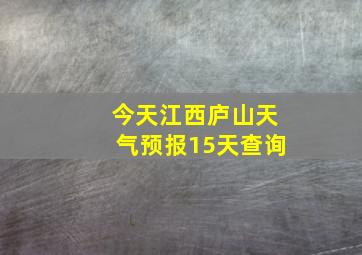 今天江西庐山天气预报15天查询